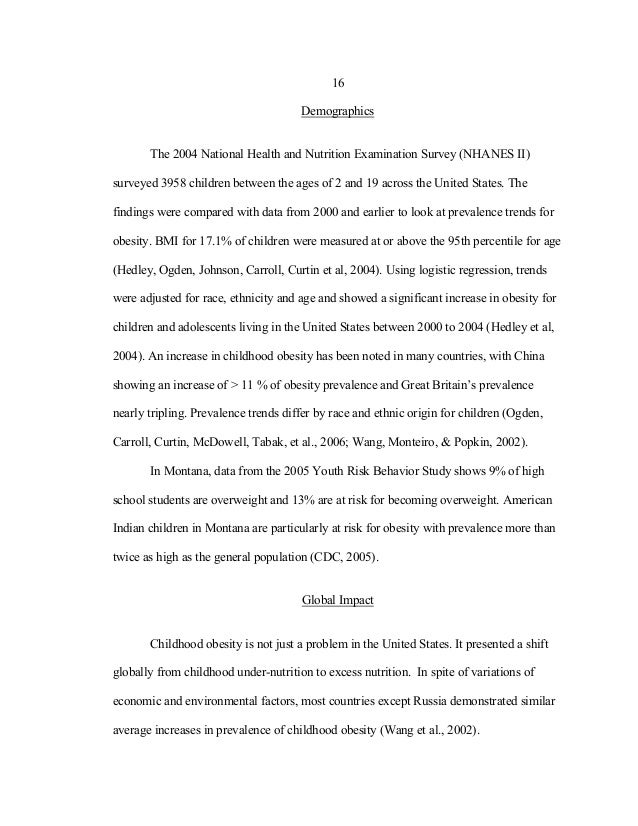 16

Demographics

The 2004 National Health and Nutrition Examination Survey (NHANES II) surveyed 3958 children between the ages of 2 and 19 across the United States. The findings were compared with data from 2000 and earlier to look at prevalence trends for obesity. BMI for 17.1% of children were measured at or above the 95th percentile for age (Hedley, Ogden, Johnson, Carroll, Curtin et al, 2004). Using logistic regression, trends were adjusted for race, ethnicity and age and showed a significant increase in obesity for children and adolescents living in the United States between 2000 to 2004 (Hedley et al, 2004). An increase in childhood obesity has been noted in many countries, with China showing an increase of > 11 % of obesity prevalence and Great Britain's prevalence nearly tripling. Prevalence trends differ by race and ethnic origin for children (Ogden, Carroll, Curtin, McDowell, Tabak, et al., 2006; Wang, Monteiro, & Popkin, 2002).

In Montana, data from the 2005 Youth Risk Behavior Study shows 9% of high school students are overweight and 13% are at risk for becoming overweight. American Indian children in Montana are particularly at risk for obesity with prevalence more than twice as high as the general population (CDC, 2005).

Global Impact

Childhood obesity is not just a problem in the United States. It presented a shift globally from childhood under-nutrition to excess nutrition. In spite of variations of economic and environmental factors, most countries except Russia demonstrated similar average increases in prevalence of childhood obesity (Wang et al., 2002).